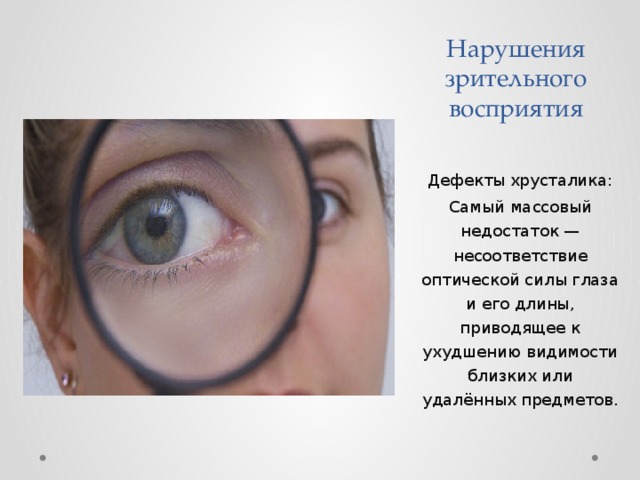 Нарушения зрительного восприятия

Дефекты хрусталика:

Самый массовый недостаток — несоответствие оптической силы глаза и его длины, приводящее к ухудшению видимости близких или удалённых предметов.